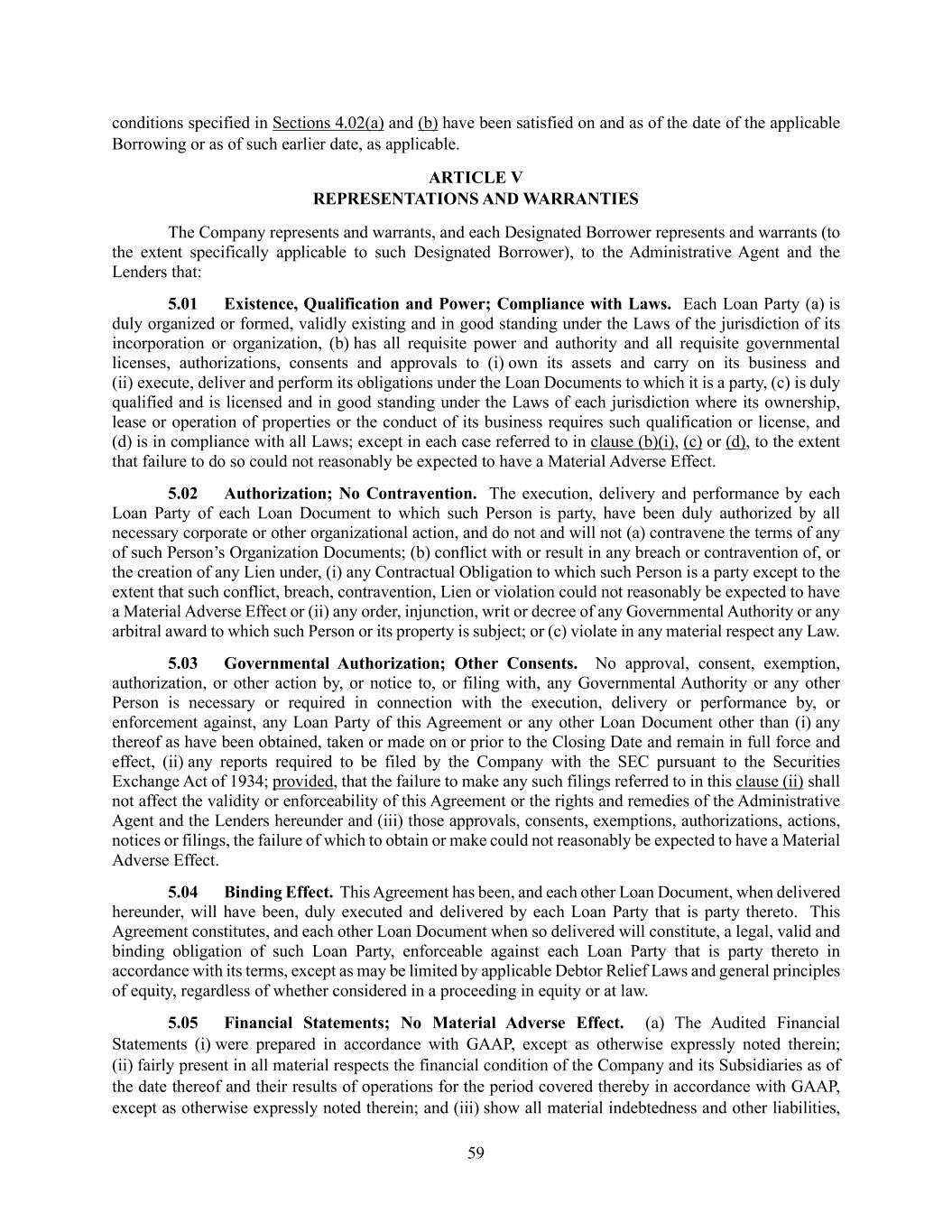 conditions specified in Sections 4.02(a) and (b) have been satisfied on and as of the date of the applicable Borrowing or as of such earlier date, as applicable.

ARTICLE V
REPRESENTATIONS AND WARRANTIES

The Company represents and warrants, and each Designated Borrower represents and warrants (to the extent specifically applicable to such Designated Borrower), to the Administrative Agent and the Lenders that:

5.01 Existence, Qualification and Power; Compliance with Laws. Each Loan Party (a) is duly organized or formed, validly existing and in good standing under the Laws of the jurisdiction of its incorporation or organization, (b) has all requisite power and authority and all requisite governmental licenses, authorizations, consents and approvals to (i) own its assets and carry on its business and (ii) execute, deliver and perform its obligations under the Loan Documents to which it is a party, (c) is duly qualified and is licensed and in good standing under the Laws of each jurisdiction where its ownership, lease or operation of properties or the conduct of its business requires such qualification or license, and (d) is in compliance with all Laws; except in each case referred to in clause (b)(i), (c) or (d), to the extent that failure to do so could not reasonably be expected to have a Material Adverse Effect.

5.02 Authorization; No Contravention. The execution, delivery and performance by each Loan Party of each Loan Document to which such Person is party, have been duly authorized by all necessary corporate or other organizational action, and do not and will not (a) contravene the terms of any of such Person's Organization Documents; (b) conflict with or result in any breach or contravention of, or the creation of any Lien under, (i) any Contractual Obligation to which such Person is a party except to the extent that such conflict, breach, contravention, Lien or violation could not reasonably be expected to have a Material Adverse Effect or (ii) any order, injunction, writ or decree of any Governmental Authority or any arbitral award to which such Person or its property is subject; or (c) violate in any material respect any Law.

5.03 Governmental Authorization; Other Consents. No approval, consent, exemption, authorization, or other action by, or notice to, or filing with, any Governmental Authority or any other Person is necessary or required in connection with the execution, delivery or performance by, or enforcement against, any Loan Party of this Agreement or any other Loan Document other than (i) any thereof as have been obtained, taken or made on or prior to the Closing Date and remain in full force and effect, (ii) any reports required to be filed by the Company with the SEC pursuant to the Securities Exchange Act of 1934; provided, that the failure to make any such filings referred to in this clause (ii) shall not affect the validity or enforceability of this Agreement or the rights and remedies of the Administrative Agent and the Lenders hereunder and (iii) those approvals, consents, exemptions, authorizations, actions, notices or filings, the failure of which to obtain or make could not reasonably be expected to have a Material Adverse Effect.

5.04 Binding Effect. This Agreement has been, and each other Loan Document, when delivered hereunder, will have been, duly executed and delivered by each Loan Party that is party thereto. This Agreement constitutes, and each other Loan Document when so delivered will constitute, a legal, valid and binding obligation of such Loan Party, enforceable against each Loan Party that is party thereto in accordance with its terms, except as may be limited by applicable Debtor Relief Laws and general principles of equity, regardless of whether considered in a proceeding in equity or at law.

5.05 Financial Statements; No Material Adverse Effect. (a) The Audited Financial Statements (i) were prepared in accordance with GAAP, except as otherwise expressly noted therein; (ii) fairly present in all material respects the financial condition of the Company and its Subsidiaries as of the date thereof and their results of operations for the period covered thereby in accordance with GAAP, except as otherwise expressly noted therein; and (iii) show all material indebtedness and other liabilities,

59